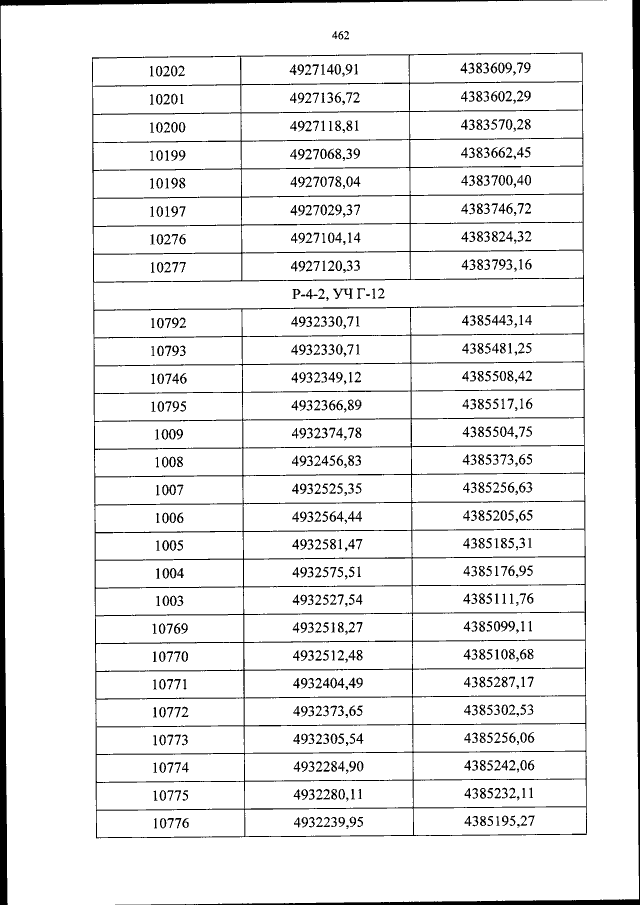 462

| 10202 | 4927140,91 | 4383609,79 |
|---|---|---|
| 10201 | 4927136,72 | 4383602,29 |
| 10200 | 4927118,81 | 4383570,28 |
| 10199 | 4927068,39 | 4383662,45 |
| 10198 | 4927078,04 | 4383700,40 |
| 10197 | 4927029,37 | 4383746,72 |
| 10276 | 4927104,14 | 4383824,32 |
| 10277 | 4927120,33 | 4383793,16 |
| Р-4-2, УЧ Г-12 | | |
| 10792 | 4932330,71 | 4385443,14 |
| 10793 | 4932330,71 | 4385481,25 |
| 10746 | 4932349,12 | 4385508,42 |
| 10795 | 4932366,89 | 4385517,16 |
| 1009 | 4932374,78 | 4385504,75 |
| 1008 | 4932456,83 | 4385373,65 |
| 1007 | 4932525,35 | 4385256,63 |
| 1006 | 4932564,44 | 4385205,65 |
| 1005 | 4932581,47 | 4385185,31 |
| 1004 | 4932575,51 | 4385176,95 |
| 1003 | 4932527,54 | 4385111,76 |
| 10769 | 4932518,27 | 4385099,11 |
| 10770 | 4932512,48 | 4385108,68 |
| 10771 | 4932404,49 | 4385287,17 |
| 10772 | 4932373,65 | 4385302,53 |
| 10773 | 4932305,54 | 4385256,06 |
| 10774 | 4932284,90 | 4385242,06 |
| 10775 | 4932280,11 | 4385232,11 |
| 10776 | 4932239,95 | 4385195,27 |